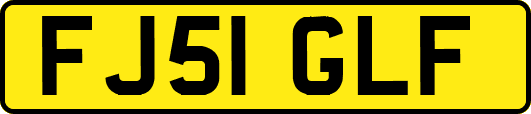 FJ51 GLF